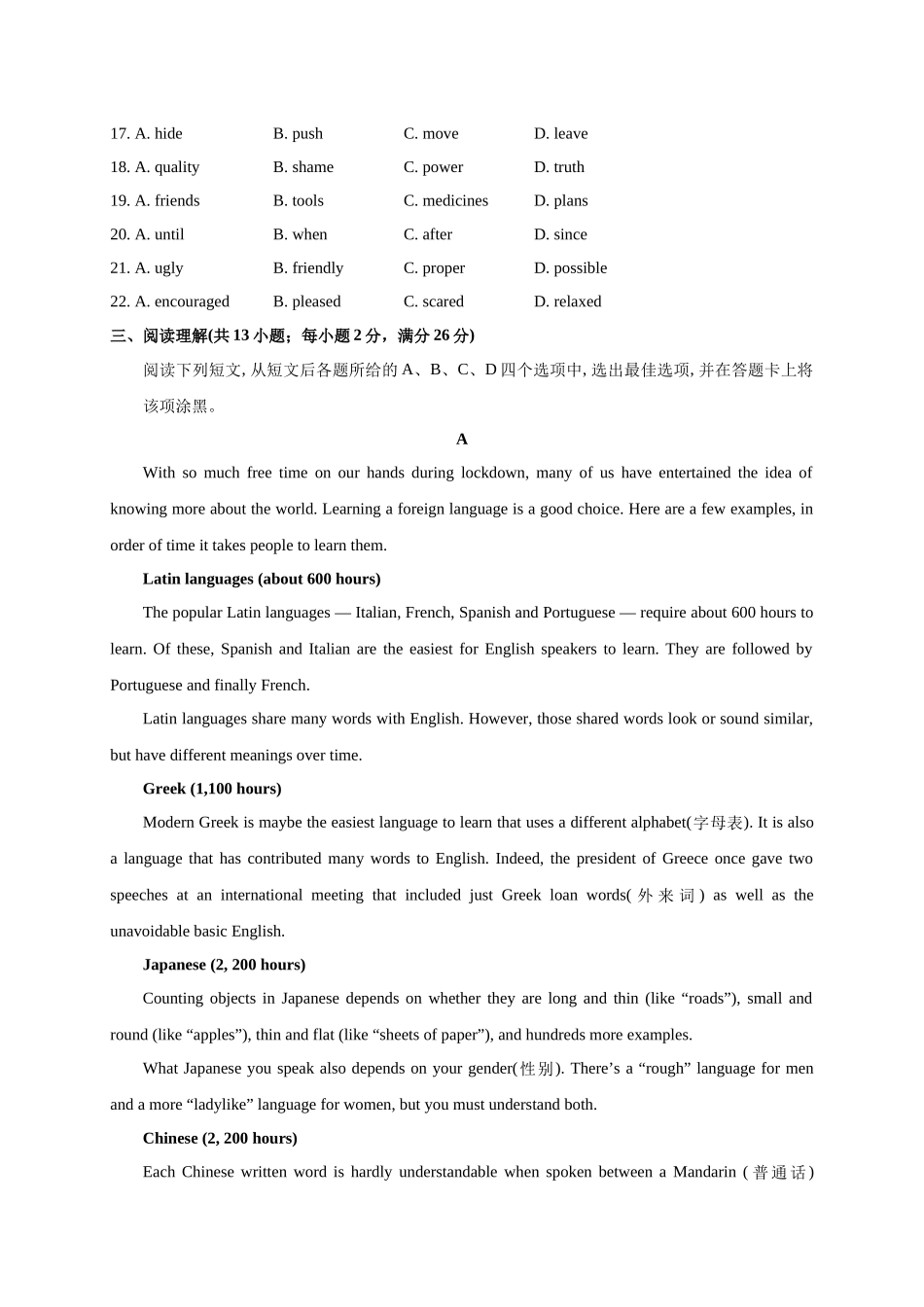 17. A. hide B. push C. move D. leave

18. A. quality B. shame C. power D. truth

19. A. friends B. tools C. medicines D. plans

20. A. until B. when C. after D. since

21. A. ugly B. friendly C. proper D. possible

22. A. encouraged B. pleased C. scared D. relaxed

三、阅读理解(共 13 小题；每小题 2 分，满分 26 分)

阅读下列短文, 从短文后各题所给的 A、B、C、D 四个选项中, 选出最佳选项, 并在答题卡上将该项涂黑。

A

With so much free time on our hands during lockdown, many of us have entertained the idea of knowing more about the world. Learning a foreign language is a good choice. Here are a few examples, in order of time it takes people to learn them.

Latin languages (about 600 hours)

The popular Latin languages — Italian, French, Spanish and Portuguese — require about 600 hours to learn. Of these, Spanish and Italian are the easiest for English speakers to learn. They are followed by Portuguese and finally French.

Latin languages share many words with English. However, those shared words look or sound similar, but have different meanings over time.

Greek (1,100 hours)

Modern Greek is maybe the easiest language to learn that uses a different alphabet(字母表). It is also a language that has contributed many words to English. Indeed, the president of Greece once gave two speeches at an international meeting that included just Greek loan words(外来词) as well as the unavoidable basic English.

Japanese (2, 200 hours)

Counting objects in Japanese depends on whether they are long and thin (like “roads”), small and round (like “apples”), thin and flat (like “sheets of paper”), and hundreds more examples.

What Japanese you speak also depends on your gender(性别). There’s a “rough” language for men and a more “ladylike” language for women, but you must understand both.

Chinese (2, 200 hours)

Each Chinese written word is hardly understandable when spoken between a Mandarin (普通话)